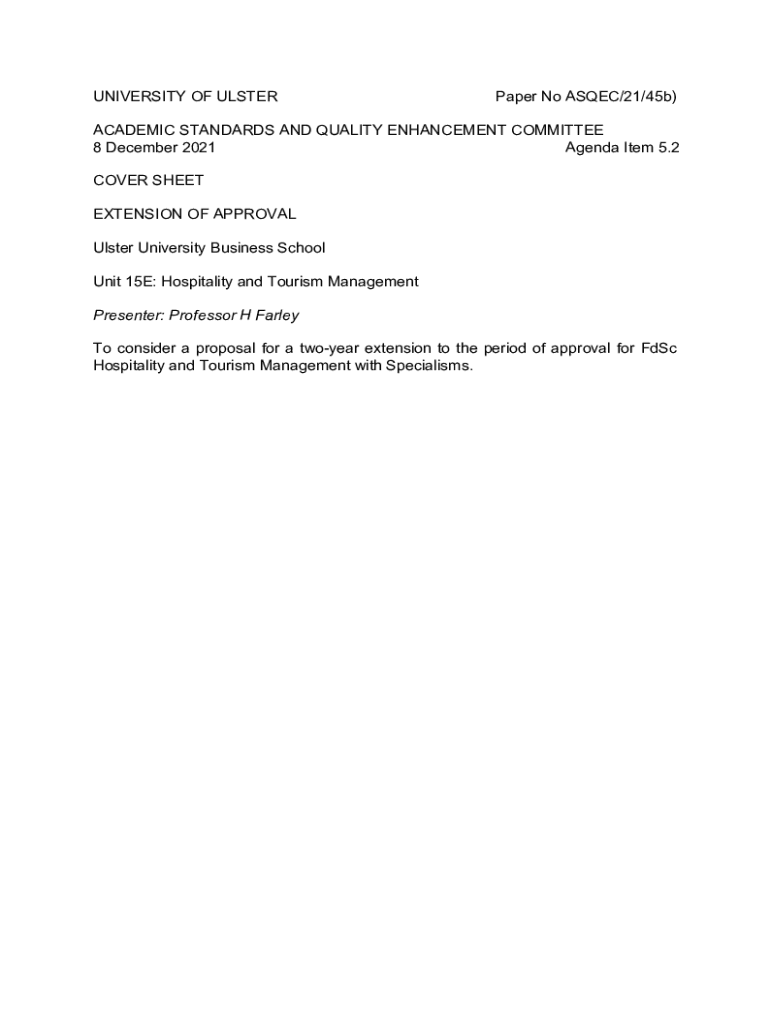 UNIVERSITY OF ULSTER Paper No ASQEC/21/45b)

ACADEMIC STANDARDS AND QUALITY ENHANCEMENT COMMITTEE
8 December 2021 Agenda Item 5.2

COVER SHEET

EXTENSION OF APPROVAL

Ulster University Business School

Unit 15E: Hospitality and Tourism Management

Presenter: Professor H Farley

To consider a proposal for a two-year extension to the period of approval for FdSc Hospitality and Tourism Management with Specialisms.